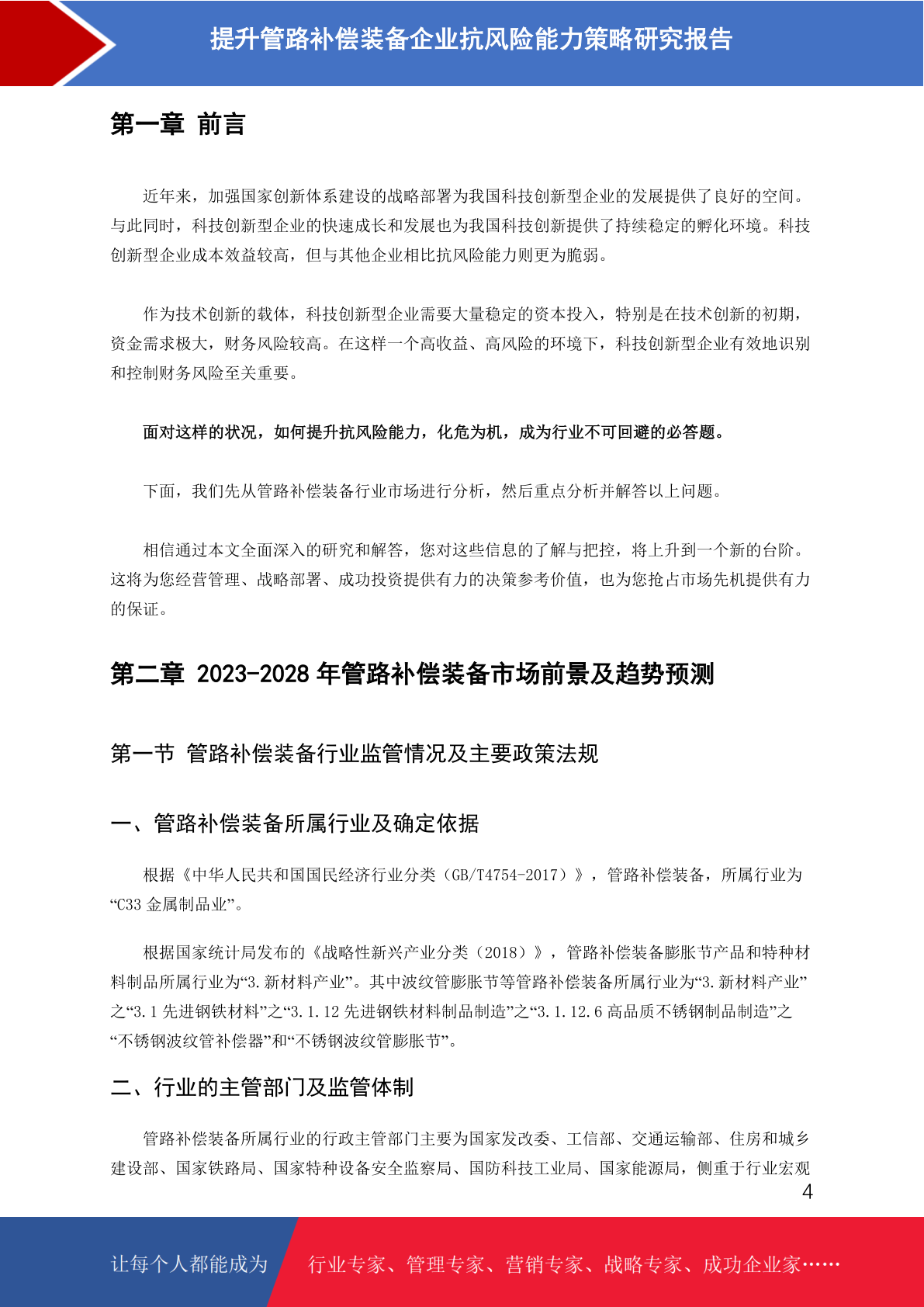 提升管路补偿装备企业抗风险能力策略研究报告

第一章 前言

近年来，加强国家创新体系建设的战略部署为我国科技创新型企业的发展提供了良好的空间。与此同时，科技创新型企业的快速成长和发展也为我国科技创新提供了持续稳定的孵化环境。科技创新型企业成本效益较高，但与其他企业相比抗风险能力则更为脆弱。

作为技术创新的载体，科技创新型企业需要大量稳定的资本投入，特别是在技术创新的初期，资金需求极大，财务风险较高。在这样一个高收益、高风险的环境下，科技创新型企业有效地识别和控制财务风险至关重要。

面对这样的状况，如何提升抗风险能力，化危为机，成为行业不可回避的必答题。

下面，我们先从管路补偿装备行业市场进行分析，然后重点分析并解答以上问题。

相信通过本文全面深入的研究和解答，您对这些信息的了解与把控，将上升到一个新的台阶。这将为您经营管理、战略部署、成功投资提供有力的决策参考价值，也为您抢占市场先机提供有力的保证。

第二章 2023-2028 年管路补偿装备市场前景及趋势预测

第一节 管路补偿装备行业监管情况及主要政策法规

一、管路补偿装备所属行业及确定依据

根据《中华人民共和国国民经济行业分类（GB/T4754-2017）》，管路补偿装备，所属行业为“C33 金属制品业”。

根据国家统计局发布的《战略性新兴产业分类（2018）》，管路补偿装备膨胀节产品和特种材料制品所属行业为“3.新材料产业”。其中波纹管膨胀节等管路补偿装备所属行业为“3.新材料产业”之“3.1 先进钢铁材料”之“3.1.12 先进钢铁材料制品制造”之“3.1.12.6 高品质不锈钢制品制造”之“不锈钢波纹管补偿器”和“不锈钢波纹管膨胀节”。

二、行业的主管部门及监管体制

管路补偿装备所属行业的行政主管部门主要为国家发改委、工信部、交通运输部、住房和城乡建设部、国家铁路局、国家特种设备安全监察局、国防科技工业局、国家能源局，侧重于行业宏观

4

让每个人都能成为 行业专家、管理专家、营销专家、战略专家、成功企业家……